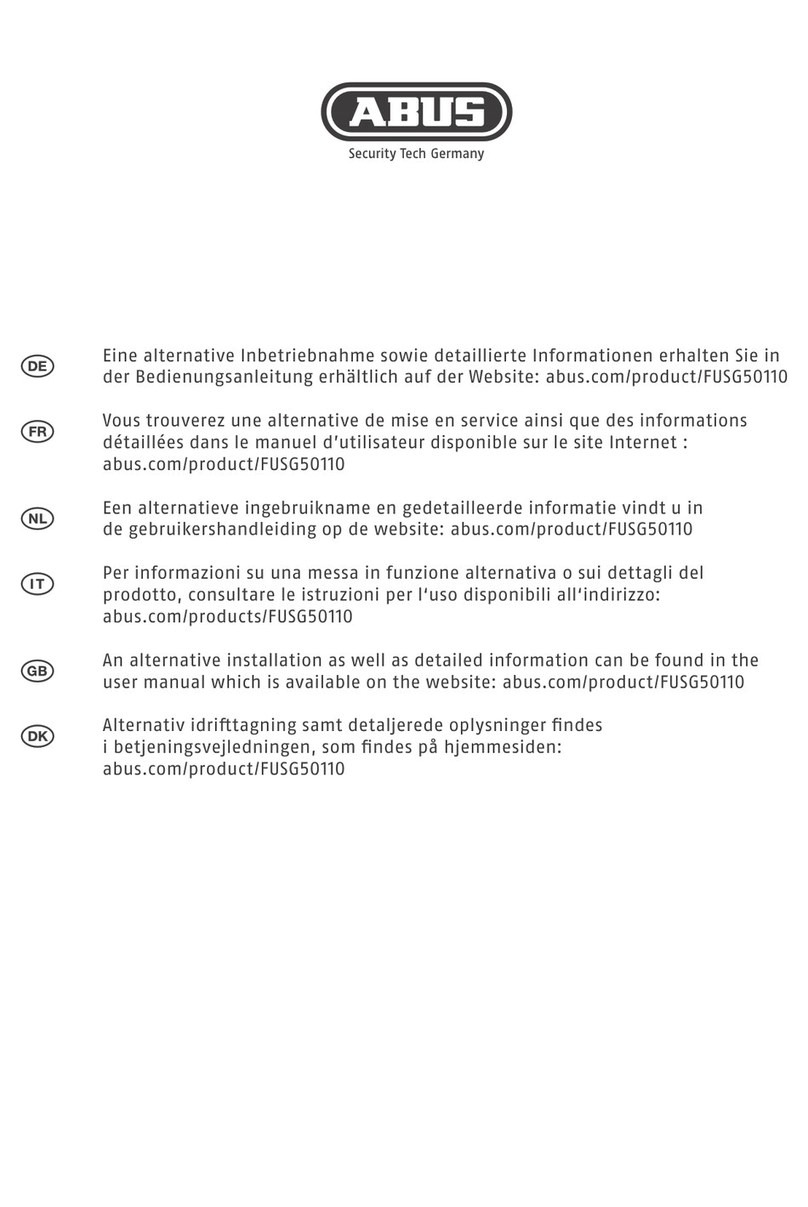 ABUS
Security Tech Germany

DE
Eine alternative Inbetriebnahme sowie detaillierte Informationen erhalten Sie in der Bedienungsanleitung erhältlich auf der Website: abus.com/product/FUSG50110

FR
Vous trouverez une alternative de mise en service ainsi que des informations détaillées dans le manuel d'utilisateur disponible sur le site Internet : abus.com/product/FUSG50110

NL
Een alternatieve ingebruikname en gedetailleerde informatie vindt u in de gebruikershandleiding op de website: abus.com/product/FUSG50110

IT
Per informazioni su una messa in funzione alternativa o sui dettagli del prodotto, consultare le istruzioni per l'uso disponibili all'indirizzo: abus.com/products/FUSG50110

GB
An alternative installation as well as detailed information can be found in the user manual which is available on the website: abus.com/product/FUSG50110

DK
Alternativ idrifttagning samt detaljerede oplysninger findes i betjeningsvejledningen, som findes på hjemmesiden: abus.com/product/FUSG50110